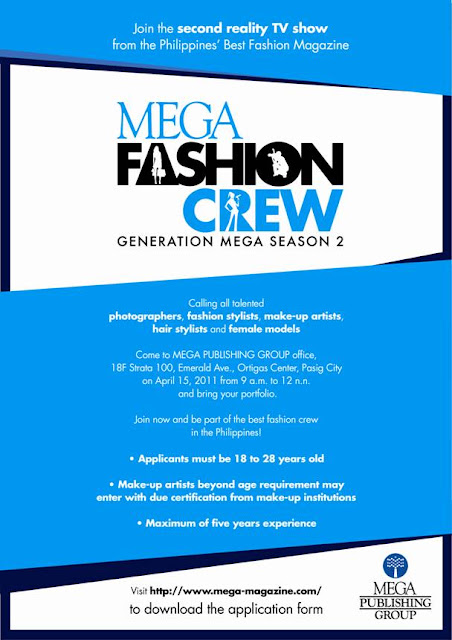 Join the second reality TV show
from the Philippines' Best Fashion Magazine

MEGA
FASHION
CREW
GENERATION MEGA SEASON 2

Calling all talented
photographers, fashion stylists, make-up artists,
hair stylists and female models

Come to MEGA PUBLISHING GROUP office,
18F Strata 100, Emerald Ave., Ortigas Center, Pasig City
on April 15, 2011 from 9 a.m. to 12 n.n.
and bring your portfolio.

Join now and be part of the best fashion crew
in the Philippines!

• Applicants must be 18 to 28 years old

• Make-up artists beyond age requirement may enter with due certification from make-up institutions

• Maximum of five years experience

Visit http://www.mega-magazine.com/
to download the application form

MEGA
PUBLISHING
GROUP